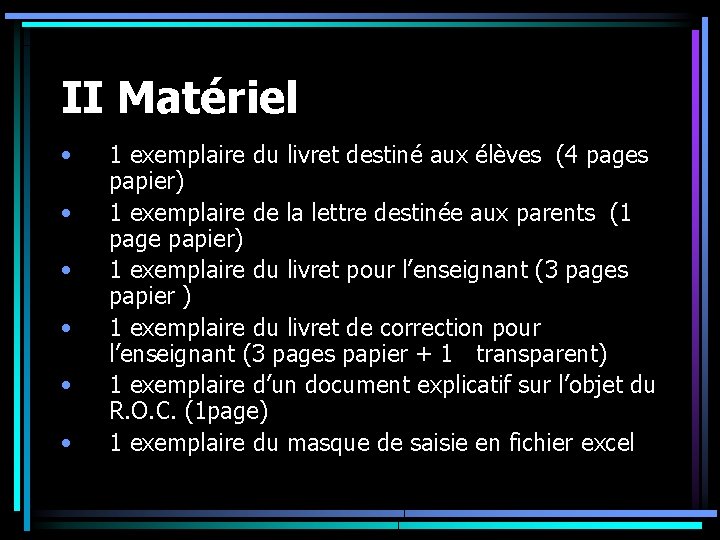 II Matériel

• 1 exemplaire du livret destiné aux élèves (4 pages papier)
• 1 exemplaire de la lettre destinée aux parents (1 page papier)
• 1 exemplaire du livret pour l'enseignant (3 pages papier )
• 1 exemplaire du livret de correction pour l'enseignant (3 pages papier + 1 transparent)
• 1 exemplaire d'un document explicatif sur l'objet du R.O.C. (1page)
• 1 exemplaire du masque de saisie en fichier excel